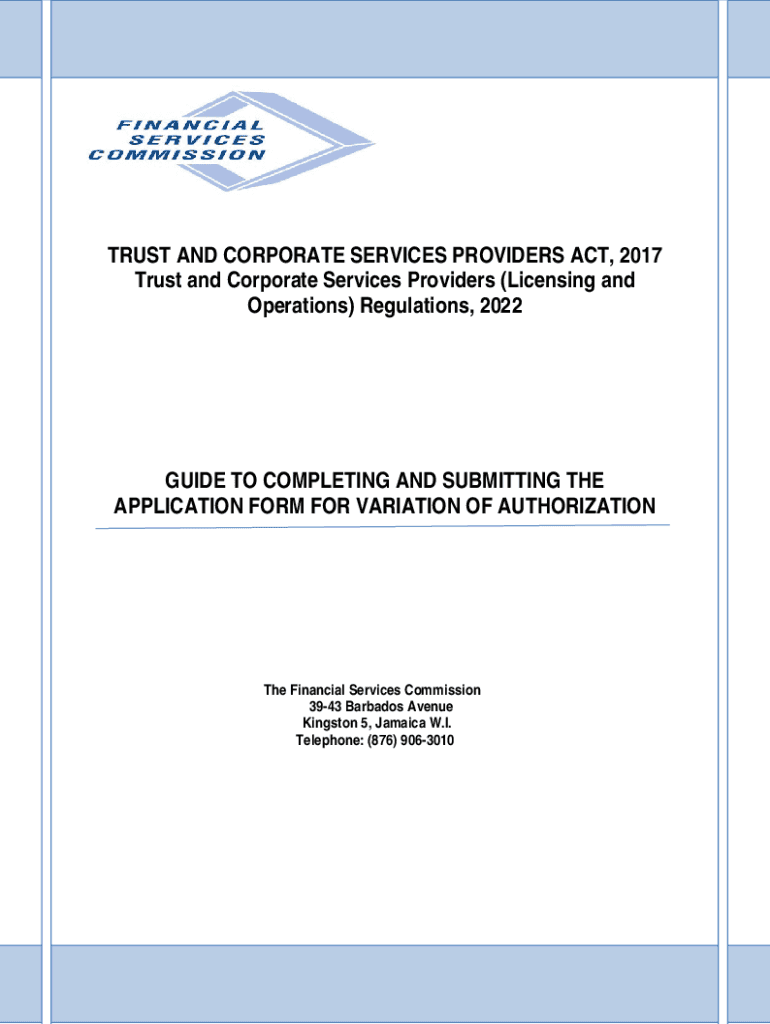 FINANCIAL
SERVICES
COMMISSION

TRUST AND CORPORATE SERVICES PROVIDERS ACT, 2017
Trust and Corporate Services Providers (Licensing and Operations) Regulations, 2022

GUIDE TO COMPLETING AND SUBMITTING THE APPLICATION FORM FOR VARIATION OF AUTHORIZATION

The Financial Services Commission
39-43 Barbados Avenue
Kingston 5, Jamaica W.I.
Telephone: (876) 906-3010